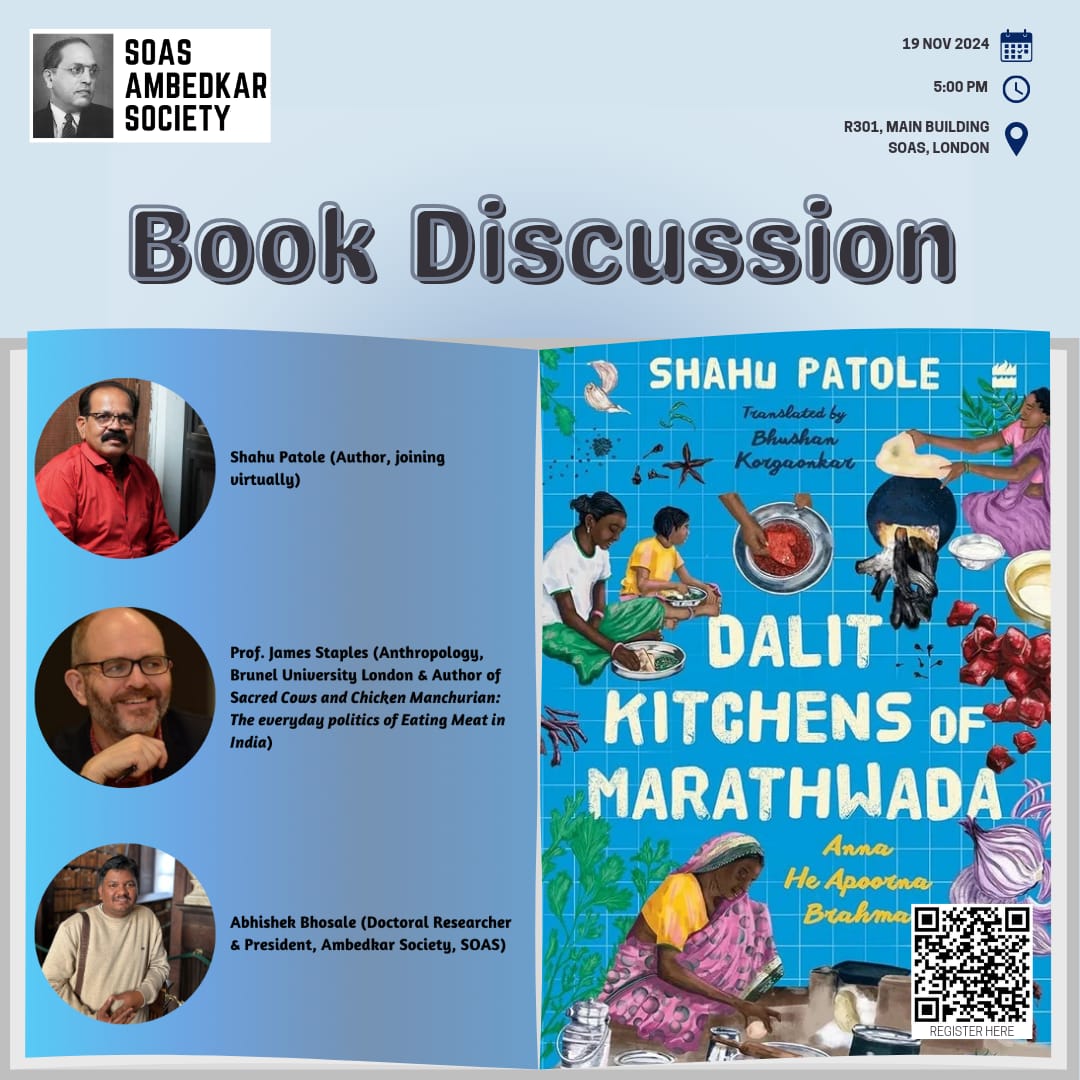 SOAS
AMBEDKAR
SOCIETY

19 NOV 2024

5:00 PM

R301, MAIN BUILDING
SOAS, LONDON

Book Discussion

Shahu Patole (Author, joining virtually)

Prof. James Staples (Anthropology, Brunel University London & Author of Sacred Cows and Chicken Manchurian: The everyday politics of Eating Meat in India)

Abhishek Bhosale (Doctoral Researcher & President, Ambedkar Society, SOAS)

SHAHU PATOLE

Translated by
Bhushan Korgaonkar

DALIT
KITCHENS OF
MARATHWADA

Anna
He Apoorna
Brahma

REGISTER HERE